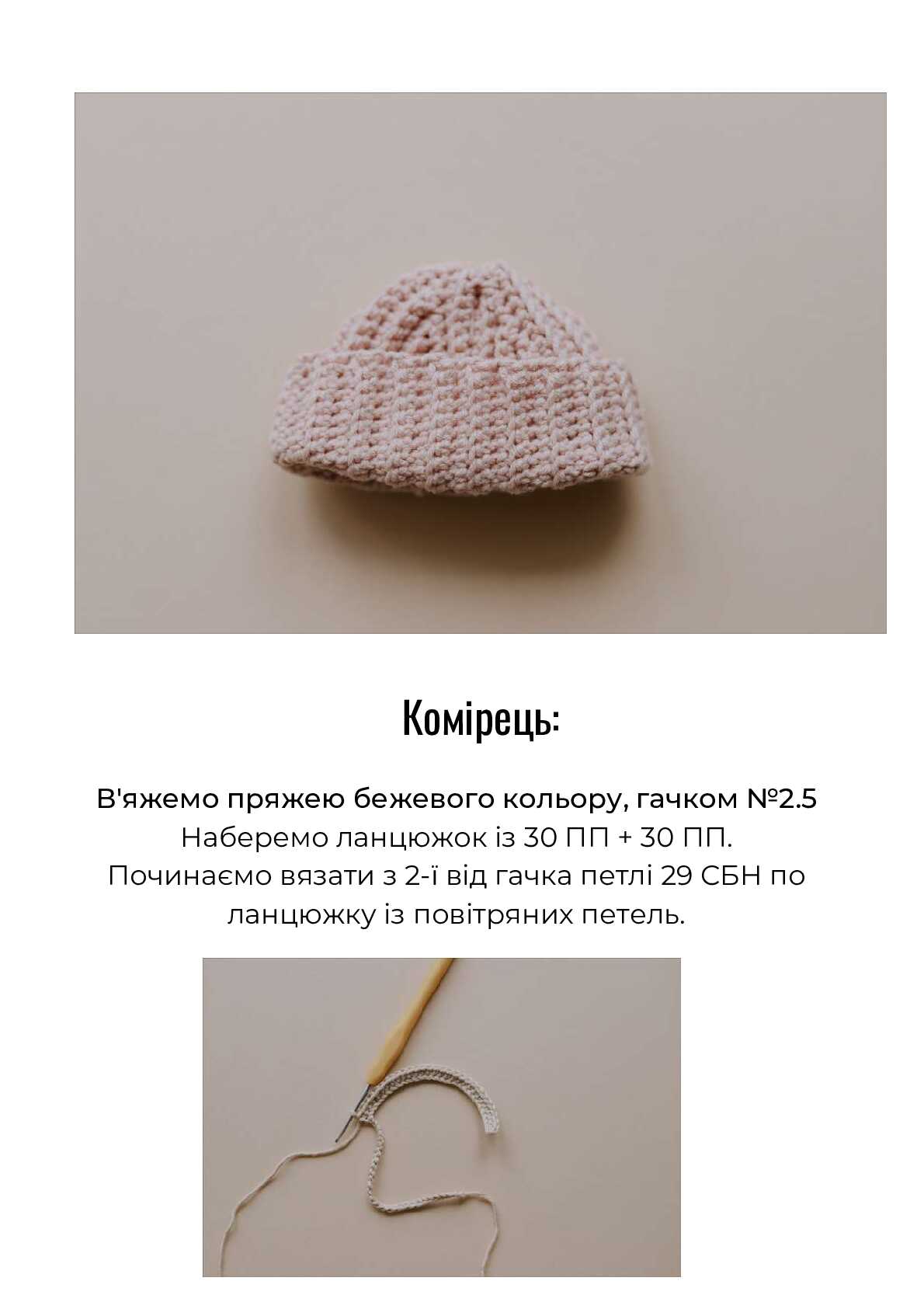 Комірець:

В'яжемо пряжею бежевого кольору, гачком №2.5
Наберемо ланцюжок із 30 ПП + 30 ПП.
Починаємо вязати з 2-ї від гачка петлі 29 СБН по ланцюжку із повітряних петель.